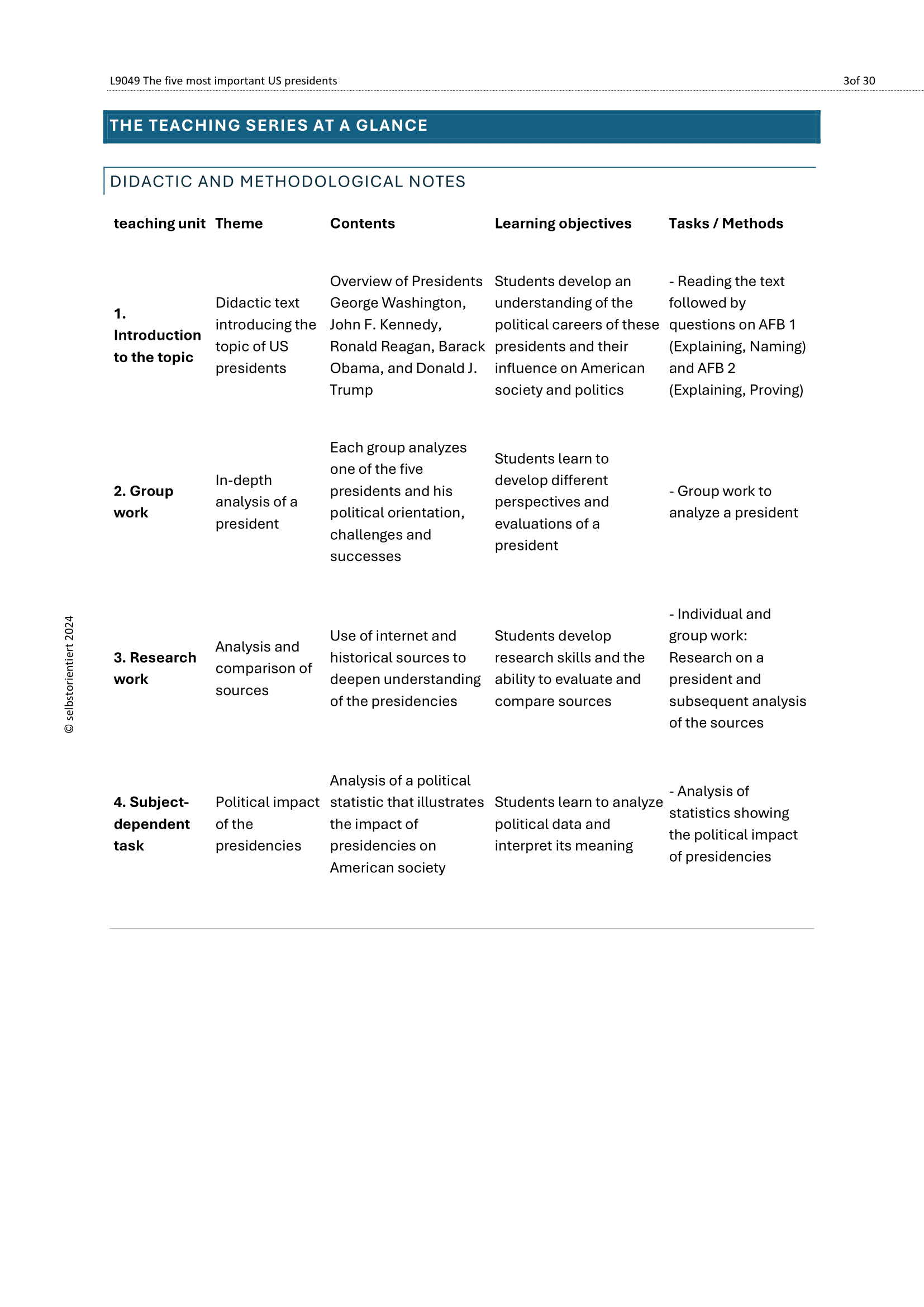 L9049 The five most important US presidents

3of 30

THE TEACHING SERIES AT A GLANCE

DIDACTIC AND METHODOLOGICAL NOTES

| teaching unit | Theme | Contents | Learning objectives | Tasks / Methods |
|---|---|---|---|---|
| 1. Introduction to the topic | Didactic text introducing the topic of US presidents | Overview of Presidents George Washington, John F. Kennedy, Ronald Reagan, Barack Obama, and Donald J. Trump | Students develop an understanding of the political careers of these presidents and their influence on American society and politics | - Reading the text followed by questions on AFB 1 (Explaining, Naming) and AFB 2 (Explaining, Proving) |
| 2. Group work | In-depth analysis of a president | Each group analyzes one of the five presidents and his political orientation, challenges and successes | Students learn to develop different perspectives and evaluations of a president | - Group work to analyze a president |
| 3. Research work | Analysis and comparison of sources | Use of internet and historical sources to deepen understanding of the presidencies | Students develop research skills and the ability to evaluate and compare sources | - Individual and group work: Research on a president and subsequent analysis of the sources |
| 4. Subject-dependent task | Political impact of the presidencies | Analysis of a political statistic that illustrates the impact of presidencies on American society | Students learn to analyze political data and interpret its meaning | - Analysis of statistics showing the political impact of presidencies |

© selbstorientiert 2024